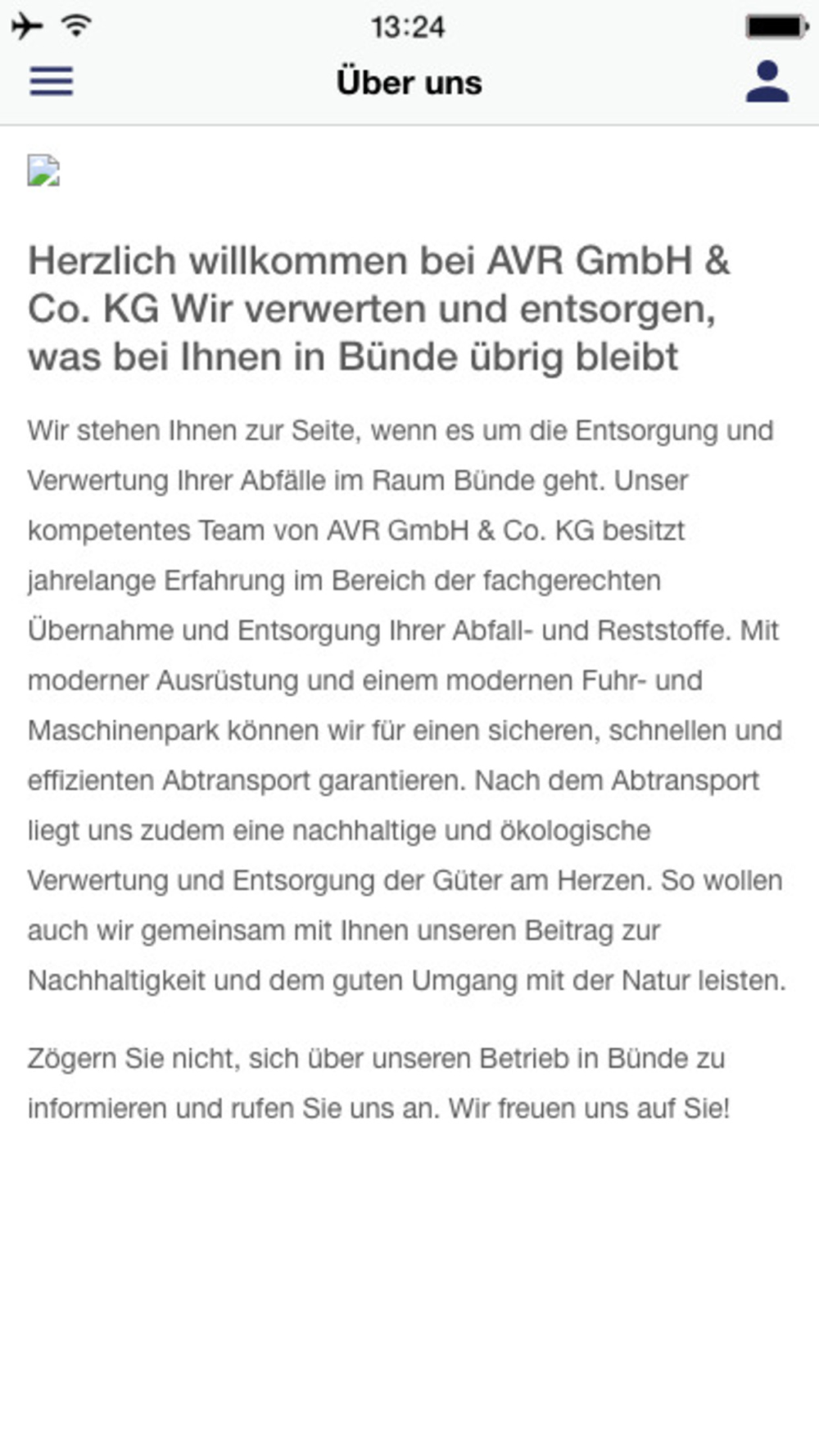 13:24

Über uns

Herzlich willkommen bei AVR GmbH & Co. KG Wir verwerten und entsorgen, was bei Ihnen in Bünde übrig bleibt

Wir stehen Ihnen zur Seite, wenn es um die Entsorgung und Verwertung Ihrer Abfälle im Raum Bünde geht. Unser kompetentes Team von AVR GmbH & Co. KG besitzt jahrelange Erfahrung im Bereich der fachgerechten Übernahme und Entsorgung Ihrer Abfall- und Reststoffe. Mit moderner Ausrüstung und einem modernen Fuhr- und Maschinenpark können wir für einen sicheren, schnellen und effizienten Abtransport garantieren. Nach dem Abtransport liegt uns zudem eine nachhaltige und ökologische Verwertung und Entsorgung der Güter am Herzen. So wollen auch wir gemeinsam mit Ihnen unseren Beitrag zur Nachhaltigkeit und dem guten Umgang mit der Natur leisten.

Zögern Sie nicht, sich über unseren Betrieb in Bünde zu informieren und rufen Sie uns an. Wir freuen uns auf Sie!